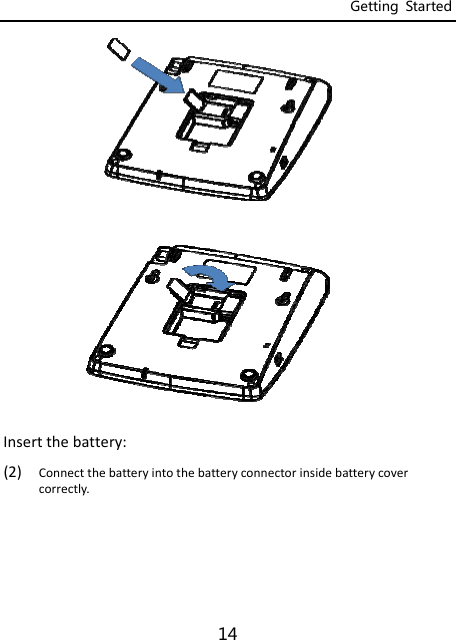 Getting Started

Insert the battery:

(2) Connect the battery into the battery connector inside battery cover correctly.

14